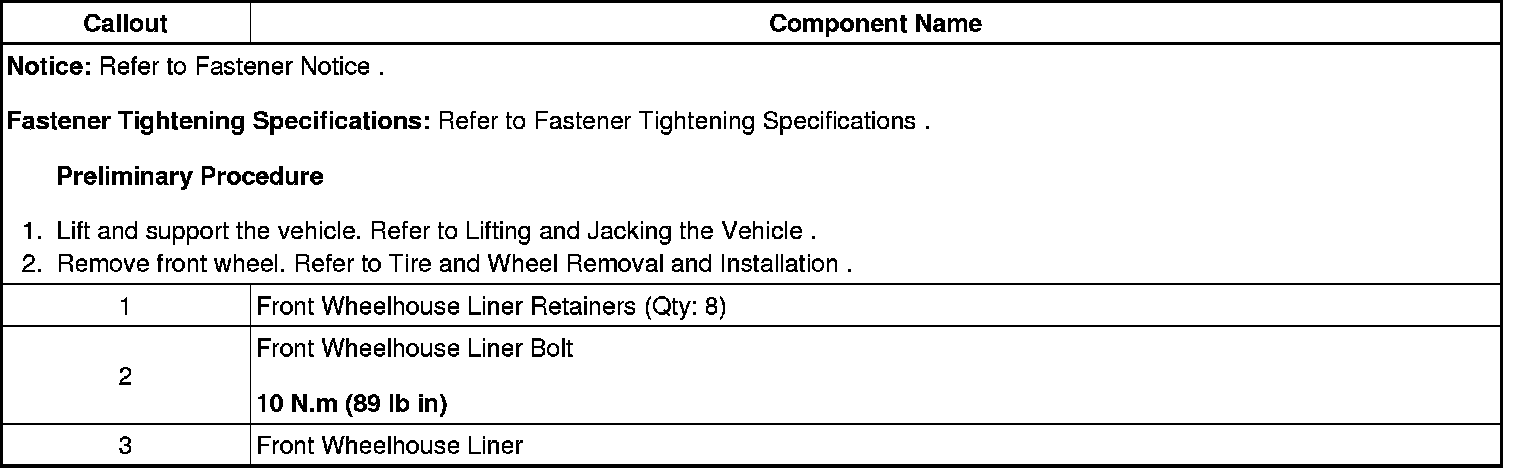 | Callout | Component Name |
|---|---|
| Notice: Refer to Fastener Notice . Fastener Tightening Specifications: Refer to Fastener Tightening Specifications . Preliminary Procedure 1. Lift and support the vehicle. Refer to Lifting and Jacking the Vehicle . 2. Remove front wheel. Refer to Tire and Wheel Removal and Installation . | |
| 1 | Front Wheelhouse Liner Retainers (Qty: 8) |
| 2 | Front Wheelhouse Liner Bolt 10 N.m (89 lb in) |
| 3 | Front Wheelhouse Liner |